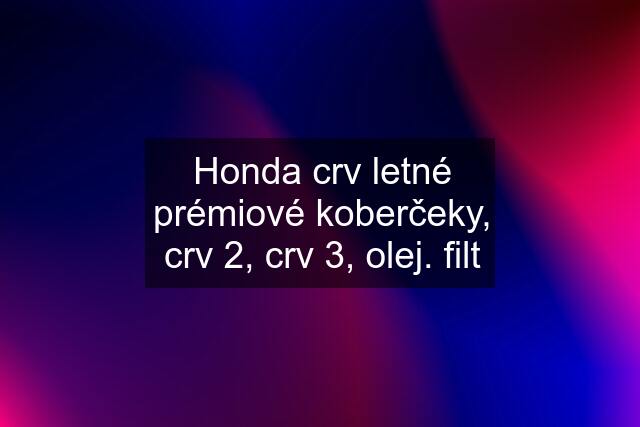 Honda crv letné prémiové koberčeky, crv 2, crv 3, olej. filt